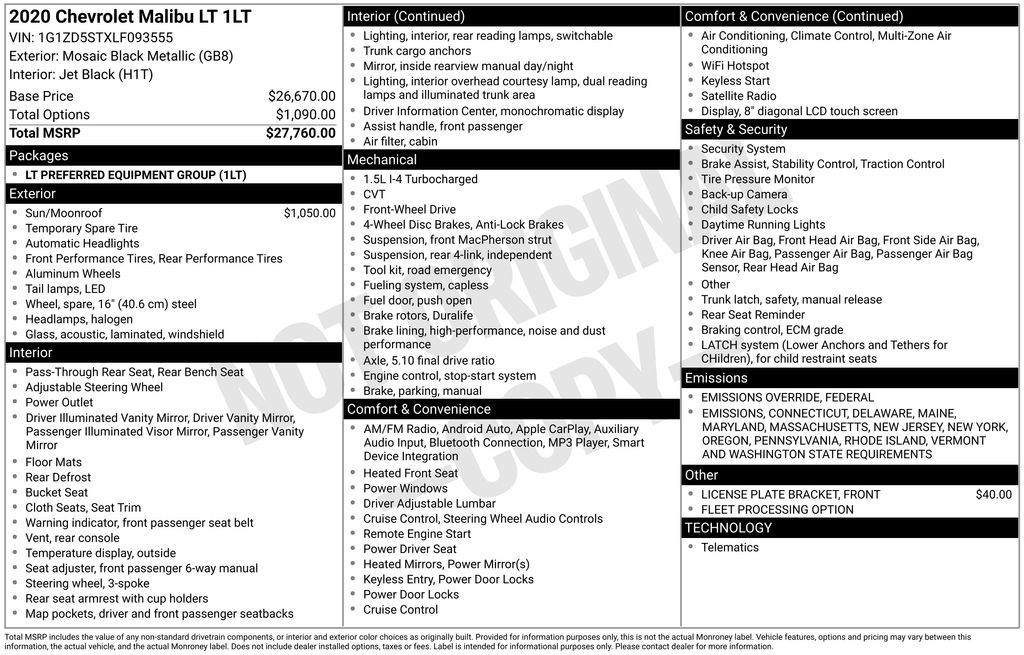 2020 Chevrolet Malibu LT 1LT
VIN: 1G1ZD5STXLF093555
Exterior: Mosaic Black Metallic (GB8)
Interior: Jet Black (H1T)

| | |
|---|---|
| Base Price | $26,670.00 |
| Total Options | $1,090.00 |
| Total MSRP | $27,760.00 |

Packages
- LT PREFERRED EQUIPMENT GROUP (1LT)

Exterior
- Sun/Moonroof $1,050.00
- Temporary Spare Tire
- Automatic Headlights
- Front Performance Tires, Rear Performance Tires
- Aluminum Wheels
- Tail lamps, LED
- Wheel, spare, 16" (40.6 cm) steel
- Headlamps, halogen
- Glass, acoustic, laminated, windshield

Interior
- Pass-Through Rear Seat, Rear Bench Seat
- Adjustable Steering Wheel
- Power Outlet
- Driver Illuminated Vanity Mirror, Driver Vanity Mirror, Passenger Illuminated Visor Mirror, Passenger Vanity Mirror
- Floor Mats
- Rear Defrost
- Bucket Seat
- Cloth Seats, Seat Trim
- Warning indicator, front passenger seat belt
- Vent, rear console
- Temperature display, outside
- Seat adjuster, front passenger 6-way manual
- Steering wheel, 3-spoke
- Rear seat armrest with cup holders
- Map pockets, driver and front passenger seatbacks

Interior (Continued)
- Lighting, interior, rear reading lamps, switchable
- Trunk cargo anchors
- Mirror, inside rearview manual day/night
- Lighting, interior overhead courtesy lamp, dual reading lamps and illuminated trunk area
- Driver Information Center, monochromatic display
- Assist handle, front passenger
- Air filter, cabin

Mechanical
- 1.5L I-4 Turbocharged
- CVT
- Front-Wheel Drive
- 4-Wheel Disc Brakes, Anti-Lock Brakes
- Suspension, front MacPherson strut
- Suspension, rear 4-link, independent
- Tool kit, road emergency
- Fueling system, capless
- Fuel door, push open
- Brake rotors, Duralife
- Brake lining, high-performance, noise and dust performance
- Axle, 5.10 final drive ratio
- Engine control, stop-start system
- Brake, parking, manual

Comfort & Convenience
- AM/FM Radio, Android Auto, Apple CarPlay, Auxiliary Audio Input, Bluetooth Connection, MP3 Player, Smart Device Integration
- Heated Front Seat
- Power Windows
- Driver Adjustable Lumbar
- Cruise Control, Steering Wheel Audio Controls
- Remote Engine Start
- Power Driver Seat
- Heated Mirrors, Power Mirror(s)
- Keyless Entry, Power Door Locks
- Power Door Locks
- Cruise Control

Comfort & Convenience (Continued)
- Air Conditioning, Climate Control, Multi-Zone Air Conditioning
- WiFi Hotspot
- Keyless Start
- Satellite Radio
- Display, 8" diagonal LCD touch screen

Safety & Security
- Security System
- Brake Assist, Stability Control, Traction Control
- Tire Pressure Monitor
- Back-up Camera
- Child Safety Locks
- Daytime Running Lights
- Driver Air Bag, Front Head Air Bag, Front Side Air Bag, Knee Air Bag, Passenger Air Bag, Passenger Air Bag Sensor, Rear Head Air Bag
- Other
- Trunk latch, safety, manual release
- Rear Seat Reminder
- Braking control, ECM grade
- LATCH system (Lower Anchors and Tethers for CHildren), for child restraint seats

Emissions
- EMISSIONS OVERRIDE, FEDERAL
- EMISSIONS, CONNECTICUT, DELAWARE, MAINE, MARYLAND, MASSACHUSETTS, NEW JERSEY, NEW YORK, OREGON, PENNSYLVANIA, RHODE ISLAND, VERMONT AND WASHINGTON STATE REQUIREMENTS

Other
- LICENSE PLATE BRACKET, FRONT $40.00
- FLEET PROCESSING OPTION

TECHNOLOGY
- Telematics

NOT ORIGINAL COPY

Total MSRP includes the value of any non-standard drivetrain components, or interior and exterior color choices as originally built. Provided for information purposes only, this is not the actual Monroney label. Vehicle features, options and pricing may vary between this information, the actual vehicle, and the actual Monroney label. Does not include dealer installed options, taxes or fees. Label is intended for informational purposes only. Please contact dealer for more information.